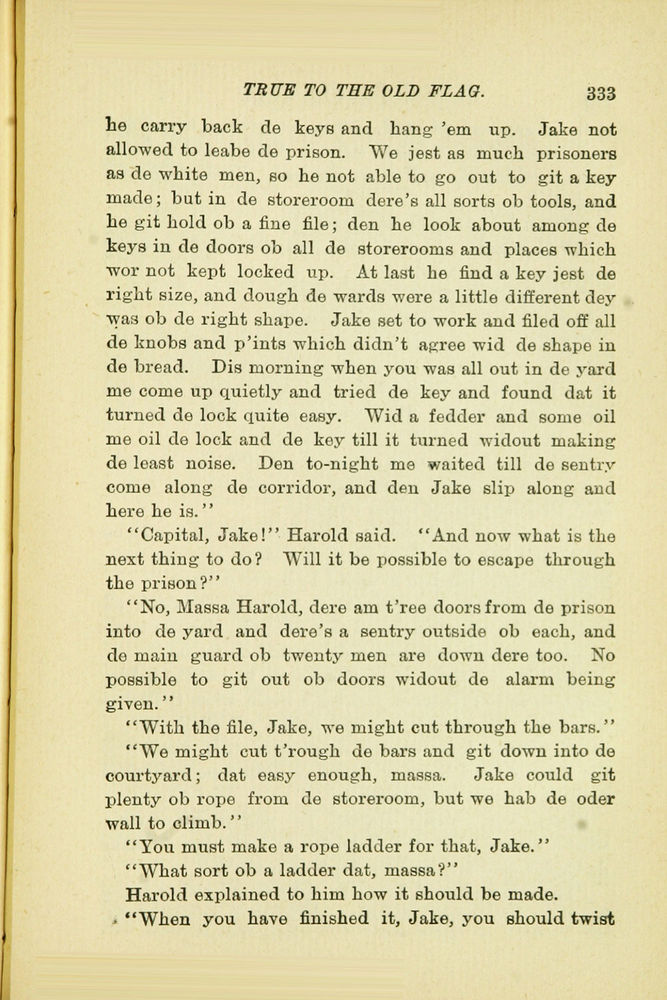 TRUE TO THE OLD FLAG. 333

he carry back de keys and hang 'em up. Jake not allowed to leabe de prison. We jest as much prisoners as de white men, so he not able to go out to git a key made; but in de storeroom dere's all sorts ob tools, and he git hold ob a fine file; den he look about among de keys in de doors ob all de storerooms and places which wor not kept locked up. At last he find a key jest de right size, and dough de wards were a little different dey was ob de right shape. Jake set to work and filed off all de knobs and p'ints which didn't agree wid de shape in de bread. Dis morning when you was all out in de yard me come up quietly and tried de key and found dat it turned de lock quite easy. Wid a fedder and some oil me oil de lock and de key till it turned widout making de least noise. Den to-night me waited till de sentry come along de corridor, and den Jake slip along and here he is."

"Capital, Jake!" Harold said. "And now what is the next thing to do? Will it be possible to escape through the prison?"

"No, Massa Harold, dere am t'ree doors from de prison into de yard and dere's a sentry outside ob each, and de main guard ob twenty men are down dere too. No possible to git out ob doors widout de alarm being given."

"With the file, Jake, we might cut through the bars."

"We might cut t'rough de bars and git down into de courtyard; dat easy enough, massa. Jake could git plenty ob rope from de storeroom, but we hab de oder wall to climb."

"You must make a rope ladder for that, Jake."

"What sort ob a ladder dat, massa?"

Harold explained to him how it should be made.

"When you have finished it, Jake, you should twist